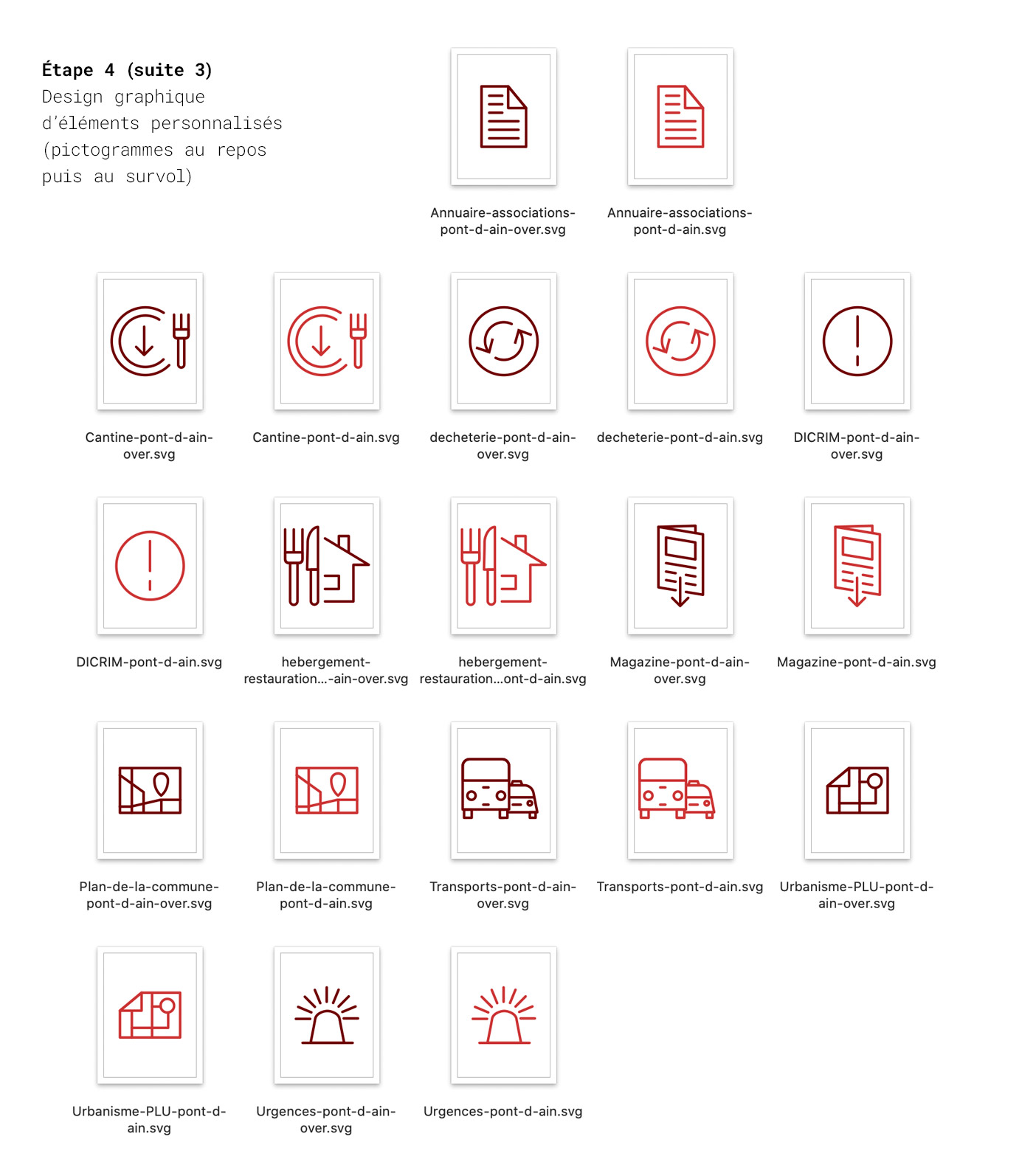 Étape 4 (suite 3)
Design graphique d'éléments personnalisés (pictogrammes au repos puis au survol)

Annuaire-associations-pont-d-ain-over.svg

Annuaire-associations-pont-d-ain.svg

Cantine-pont-d-ain-over.svg

Cantine-pont-d-ain.svg

decheterie-pont-d-ain-over.svg

decheterie-pont-d-ain.svg

DICRIM-pont-d-ain-over.svg

DICRIM-pont-d-ain.svg

hebergement-restauration...-ain-over.svg

hebergement-restauration...ont-d-ain.svg

Magazine-pont-d-ain-over.svg

Magazine-pont-d-ain.svg

Plan-de-la-commune-pont-d-ain-over.svg

Plan-de-la-commune-pont-d-ain.svg

Transports-pont-d-ain-over.svg

Transports-pont-d-ain.svg

Urbanisme-PLU-pont-d-ain-over.svg

Urbanisme-PLU-pont-d-ain.svg

Urgences-pont-d-ain-over.svg

Urgences-pont-d-ain.svg